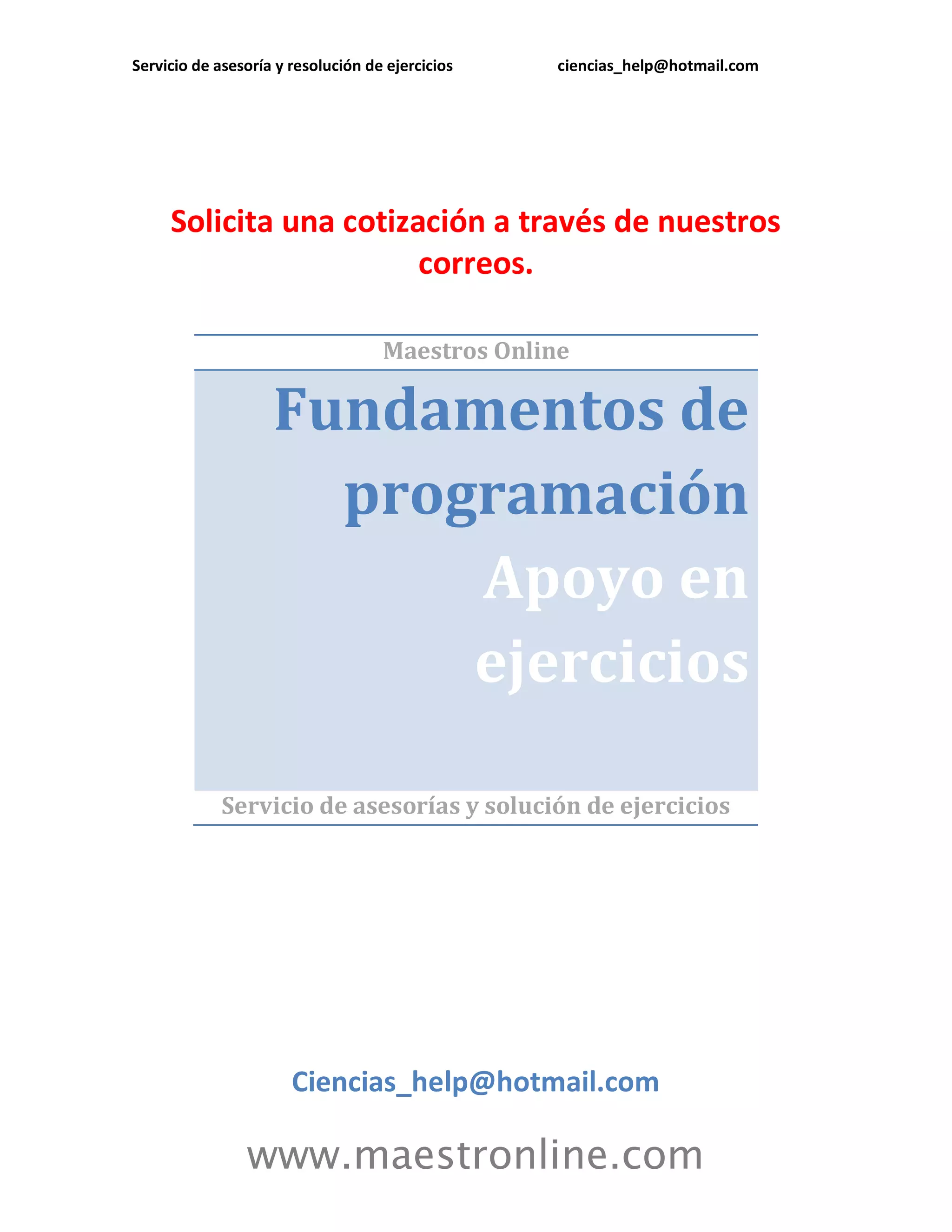 Servicio de asesoría y resolución de ejercicios ciencias_help@hotmail.com

Solicita una cotización a través de nuestros correos.

Maestros Online

Fundamentos de programación

Apoyo en ejercicios

Servicio de asesorías y solución de ejercicios

Ciencias_help@hotmail.com

www.maestronline.com